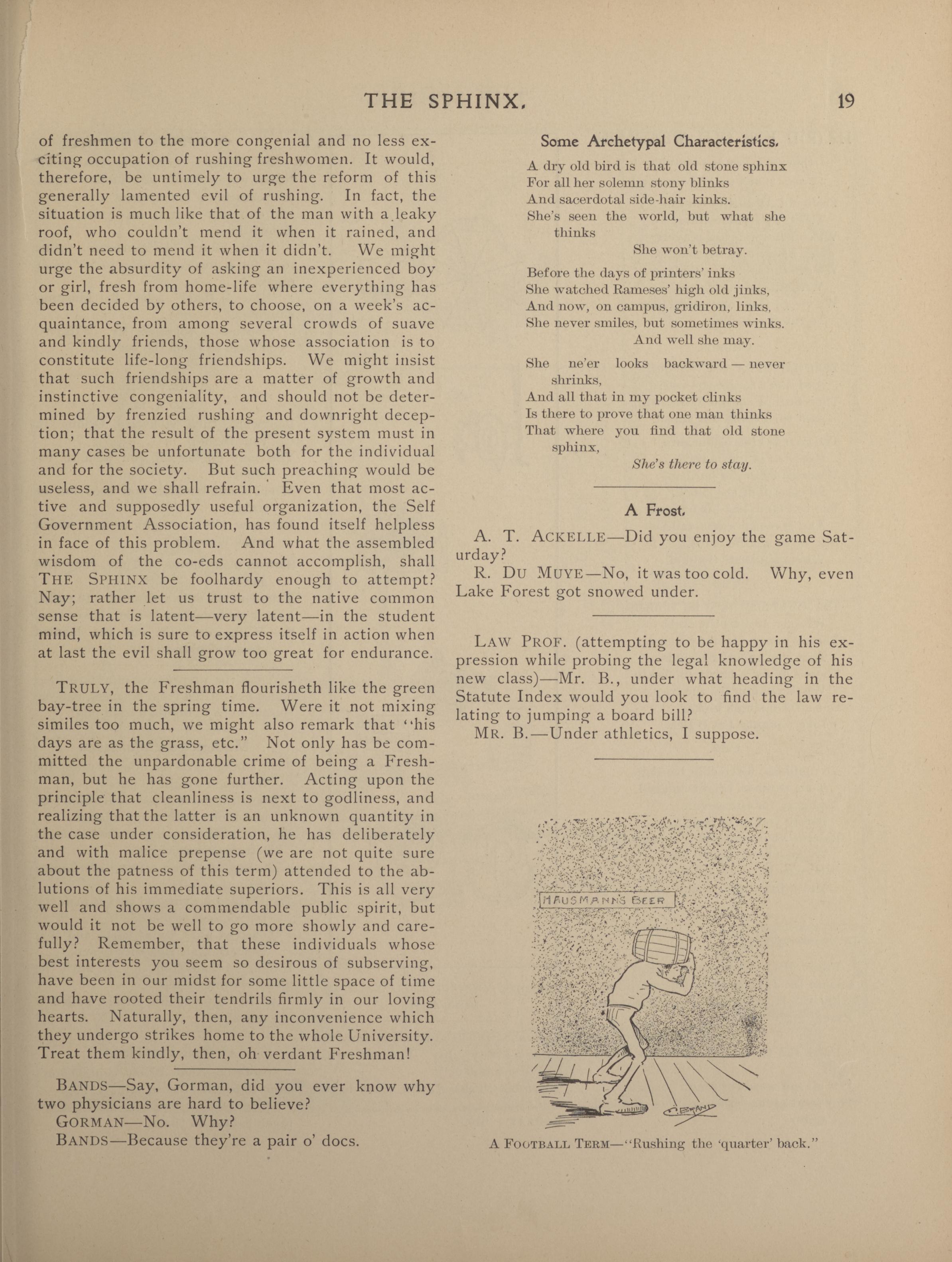 THE SPHINX. 19

of freshmen to the more congenial and no less exciting occupation of rushing freshwomen. It would, therefore, be untimely to urge the reform of this generally lamented evil of rushing. In fact, the situation is much like that of the man with a leaky roof, who couldn't mend it when it rained, and didn't need to mend it when it didn't. We might urge the absurdity of asking an inexperienced boy or girl, fresh from home-life where everything has been decided by others, to choose, on a week's acquaintance, from among several crowds of suave and kindly friends, those whose association is to constitute life-long friendships. We might insist that such friendships are a matter of growth and instinctive congeniality, and should not be determined by frenzied rushing and downright deception; that the result of the present system must in many cases be unfortunate both for the individual and for the society. But such preaching would be useless, and we shall refrain. Even that most active and supposedly useful organization, the Self Government Association, has found itself helpless in face of this problem. And what the assembled wisdom of the co-eds cannot accomplish, shall THE SPHINX be foolhardy enough to attempt? Nay; rather let us trust to the native common sense that is latent—very latent—in the student mind, which is sure to express itself in action when at last the evil shall grow too great for endurance.

TRULY, the Freshman flourisheth like the green bay-tree in the spring time. Were it not mixing similes too much, we might also remark that "his days are as the grass, etc." Not only has be committed the unpardonable crime of being a Freshman, but he has gone further. Acting upon the principle that cleanliness is next to godliness, and realizing that the latter is an unknown quantity in the case under consideration, he has deliberately and with malice prepense (we are not quite sure about the patness of this term) attended to the ablutions of his immediate superiors. This is all very well and shows a commendable public spirit, but would it not be well to go more showly and carefully? Remember, that these individuals whose best interests you seem so desirous of subserving, have been in our midst for some little space of time and have rooted their tendrils firmly in our loving hearts. Naturally, then, any inconvenience which they undergo strikes home to the whole University. Treat them kindly, then, oh verdant Freshman!

BANDS—Say, Gorman, did you ever know why two physicians are hard to believe?
GORMAN—No. Why?
BANDS—Because they're a pair o' docs.

Some Archetypal Characteristics.

A dry old bird is that old stone sphinx
For all her solemn stony blinks
And sacerdotal side-hair kinks.
She's seen the world, but what she thinks
She won't betray.

Before the days of printers' inks
She watched Rameses' high old jinks,
And now, on campus, gridiron, links,
She never smiles, but sometimes winks.
And well she may.

She ne'er looks backward — never shrinks,
And all that in my pocket clinks
Is there to prove that one man thinks
That where you find that old stone sphinx,
She's there to stay.

A Frost.

A. T. ACKELLE—Did you enjoy the game Saturday?
R. DU MUYE—No, it was too cold. Why, even Lake Forest got snowed under.

LAW PROF. (attempting to be happy in his expression while probing the legal knowledge of his new class)—Mr. B., under what heading in the Statute Index would you look to find the law relating to jumping a board bill?
MR. B.—Under athletics, I suppose.

HAUSMANN'S BEER

A FOOTBALL TERM—"Rushing the 'quarter' back."